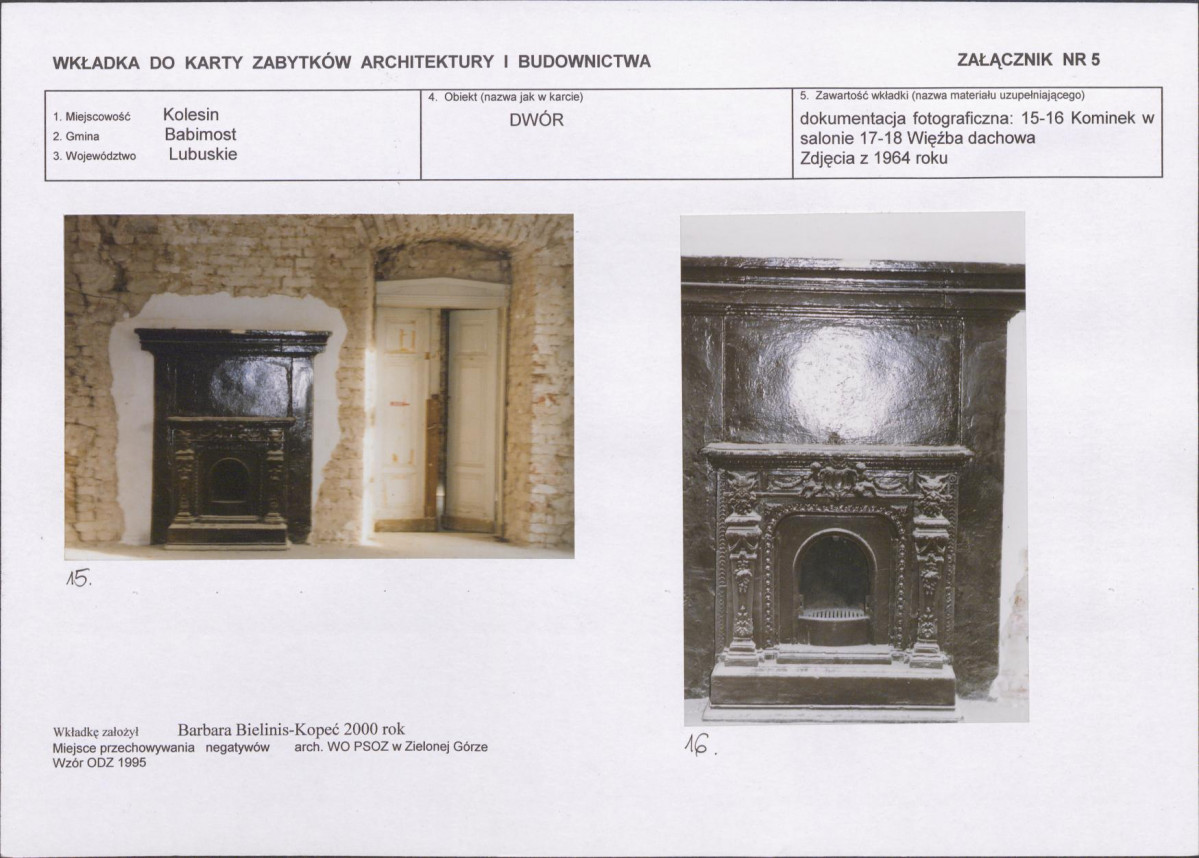 WKŁADKA DO KARTY ZABYTKÓW ARCHITEKTURY I BUDOWNICTWA

ZAŁĄCZNIK NR 5

1. Miejscowość Kolesin
2. Gmina Babimost
3. Województwo Lubuskie

4. Obiekt (nazwa jak w karcie)
DWÓR

5. Zawartość wkładki (nazwa materiału uzupełniającego)
dokumentacja fotograficzna: 15-16 Kominek w salonie 17-18 Więźba dachowa
Zdjęcia z 1964 roku

15.

16.

Wkładkę założył Barbara Bielinis-Kopeć 2000 rok
Miejsce przechowywania negatywów arch. WO PSOZ w Zielonej Górze
Wzór ODZ 1995